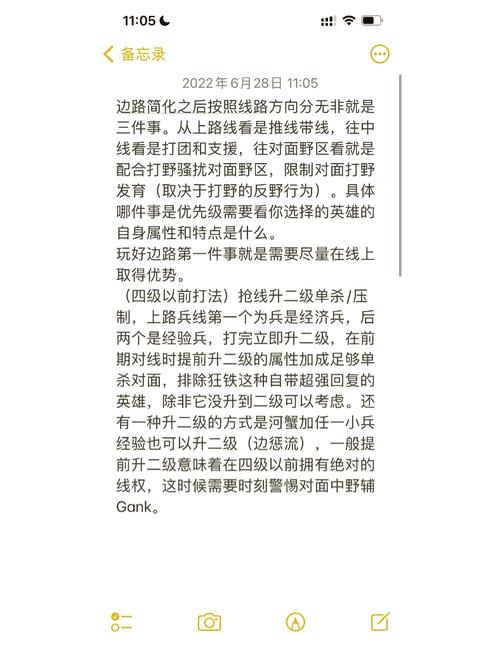 11:05

备忘录

2022年6月28日 11:05

边路简化之后按照线路方向分无非就是三件事。从上路线看是推线带线，往中线看是打团和支援，往对面野区看就是配合打野骚扰对面野区，限制对面打野发育（取决于打野的反野行为）。具体哪件事是优先级需要看你选择的英雄的自身属性和特点是什么。
玩好边路第一件事就是需要尽量在线上取得优势。
（四级以前打法）抢线升二级单杀/压制，上路兵线第一个为兵是经济兵，后两个是经验兵，打完立即升二级，在前期对线时提前升二级的属性加成足够单杀对面，排除狂铁这种自带超强回复的英雄，除非它没升到二级可以考虑。还有一种升二级的方式是河蟹加任一小兵经验也可以升二级（边惩流），一般提前升二级意味着在四级以前拥有绝对的线权，这时候需要时刻警惕对面中野辅Gank。